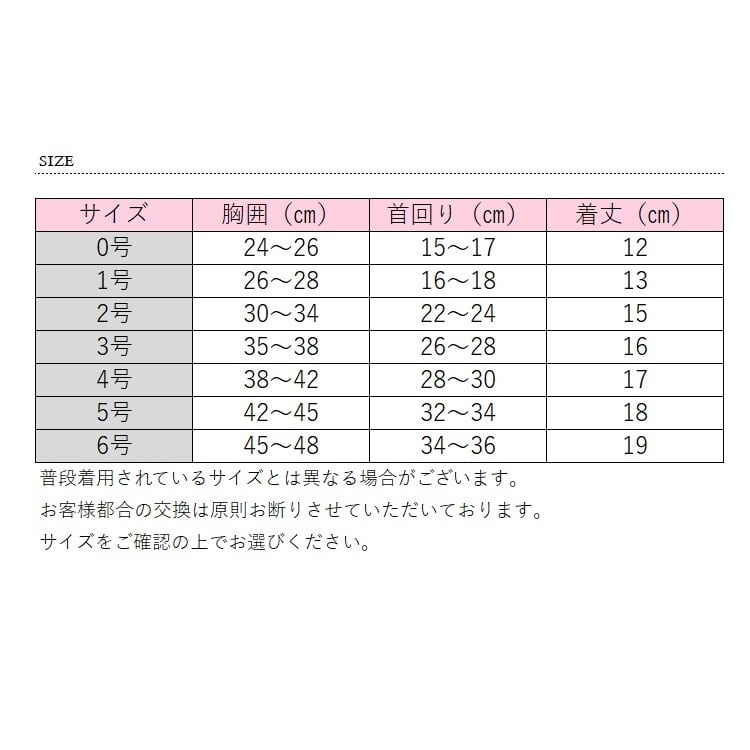 SIZE

| サイズ | 胸囲（cm） | 首回り（cm） | 着丈（cm） |
|---|---|---|---|
| 0号 | 24～26 | 15～17 | 12 |
| 1号 | 26～28 | 16～18 | 13 |
| 2号 | 30～34 | 22～24 | 15 |
| 3号 | 35～38 | 26～28 | 16 |
| 4号 | 38～42 | 28～30 | 17 |
| 5号 | 42～45 | 32～34 | 18 |
| 6号 | 45～48 | 34～36 | 19 |

普段着用されているサイズとは異なる場合がございます。
お客様都合の交換は原則お断りさせていただいております。
サイズをご確認の上でお選びください。